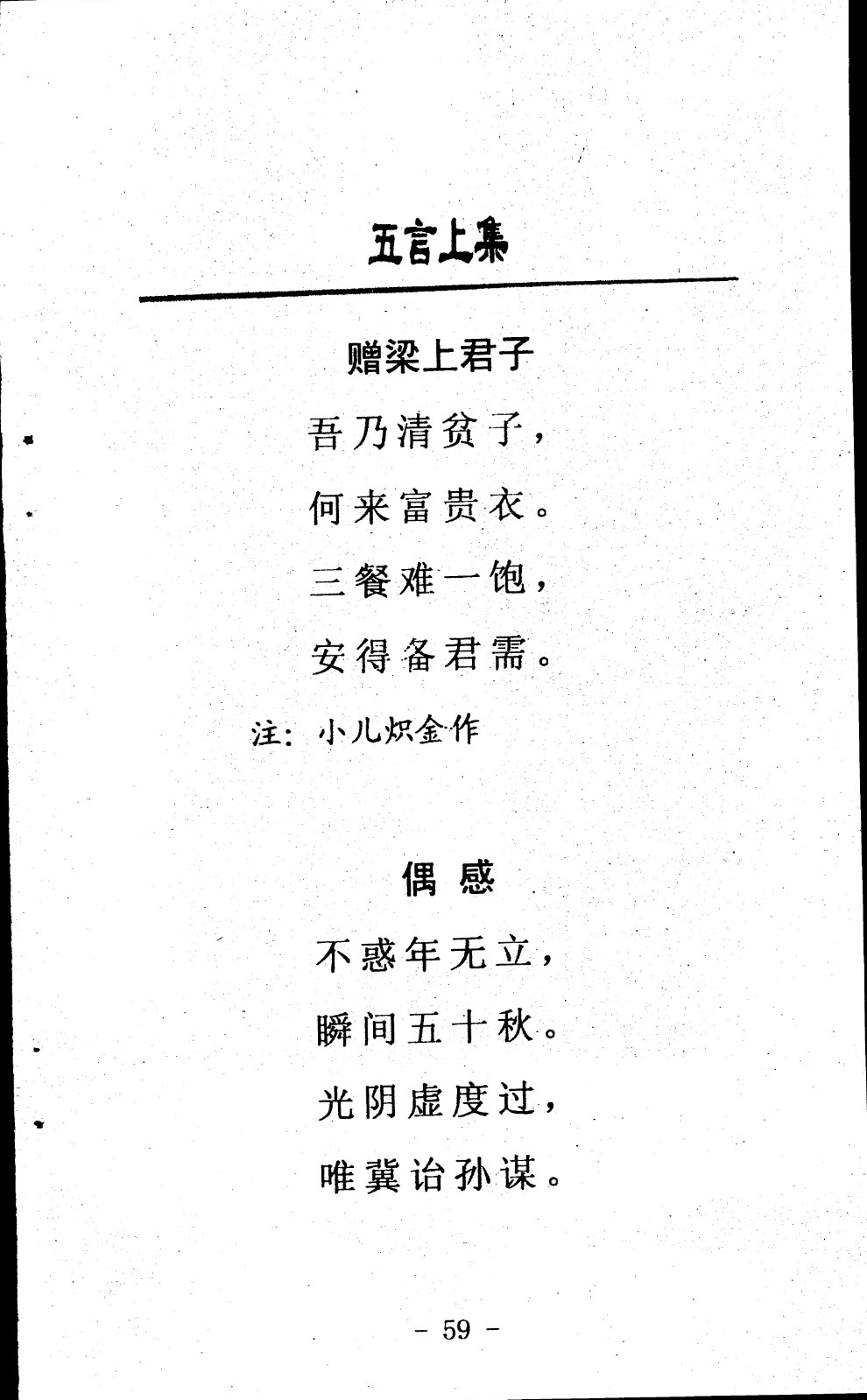 五言上集

赠梁上君子

吾乃清贫子，

何来富贵衣。

三餐难一饱，

安得备君需。

注：小儿炽金作

偶 感

不惑年无立，

瞬间五十秋。

光阴虚度过，

唯冀诒孙谋。

－ 59 －